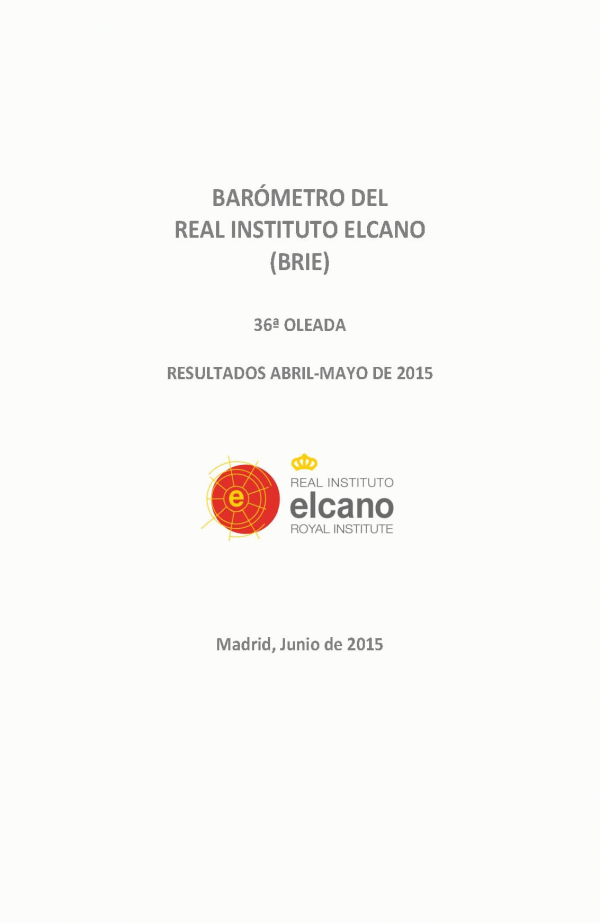 BARÓMETRO DEL
REAL INSTITUTO ELCANO
(BRIE)

36ª OLEADA

RESULTADOS ABRIL-MAYO DE 2015

e

REAL INSTITUTO
elcano
ROYAL INSTITUTE

Madrid, Junio de 2015